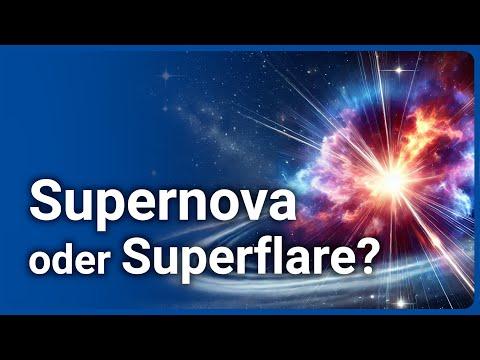 Supernova
oder Superflare?